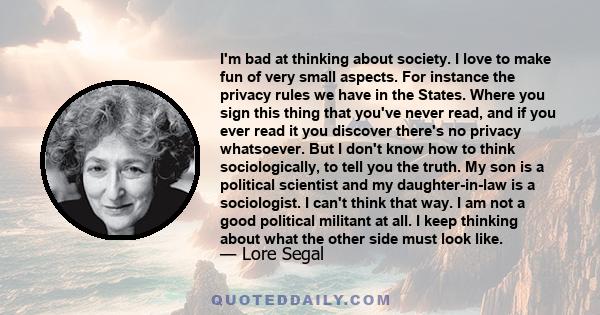 I'm bad at thinking about society. I love to make fun of very small aspects. For instance the privacy rules we have in the States. Where you sign this thing that you've never read, and if you ever read it you discover there's no privacy whatsoever. But I don't know how to think sociologically, to tell you the truth. My son is a political scientist and my daughter-in-law is a sociologist. I can't think that way. I am not a good political militant at all. I keep thinking about what the other side must look like.
— Lore Segal

QUOTEDDAILY.COM